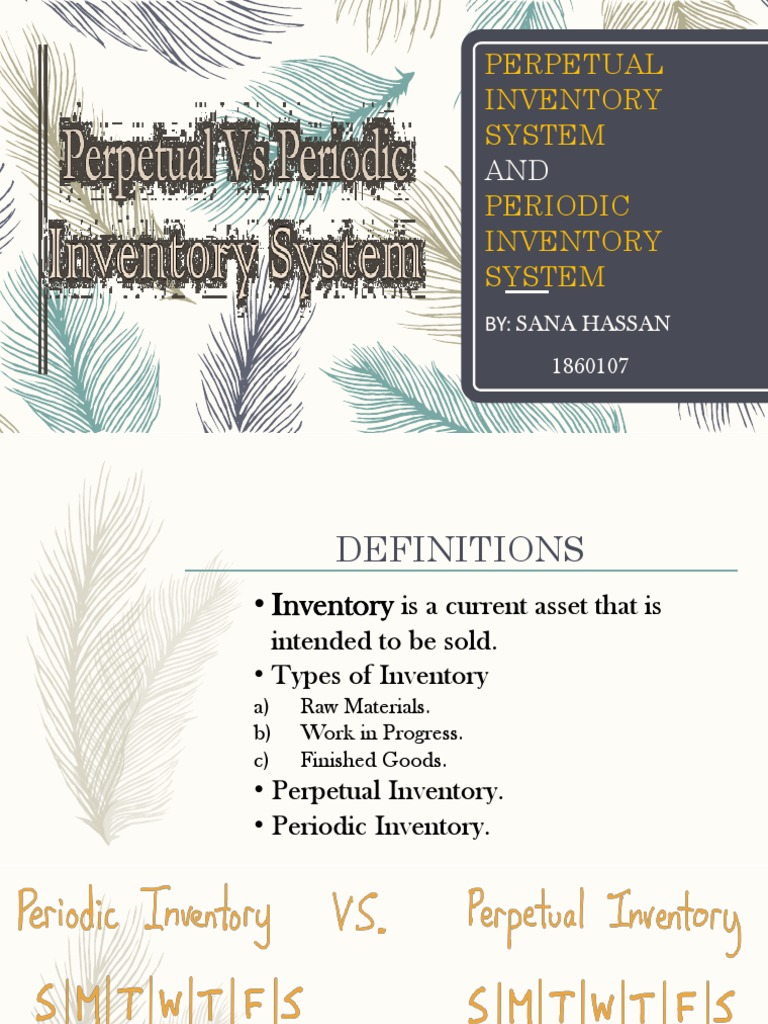 Perpetual Vs Periodic Inventory System

PERPETUAL INVENTORY SYSTEM AND PERIODIC INVENTORY SYSTEM

BY: SANA HASSAN

1860107

DEFINITIONS

• Inventory is a current asset that is intended to be sold.

• Types of Inventory

a) Raw Materials.

b) Work in Progress.

c) Finished Goods.

• Perpetual Inventory.

• Periodic Inventory.

Periodic Inventory VS. Perpetual Inventory

S|M|T|W|T|F|S S|M|T|W|T|F|S